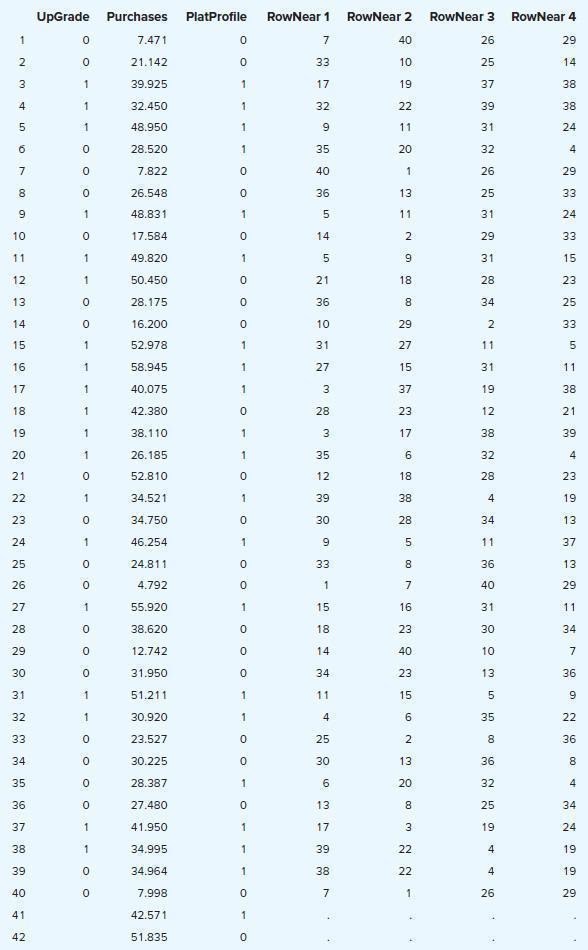 |  | UpGrade | Purchases | PlatProfile | RowNear 1 | RowNear 2 | RowNear 3 | RowNear 4 |
|---|---|---|---|---|---|---|---|
| 1 | 0 | 7.471 | 0 | 7 | 40 | 26 | 29 |
| 2 | 0 | 21.142 | 0 | 33 | 10 | 25 | 14 |
| 3 | 1 | 39.925 | 1 | 17 | 19 | 37 | 38 |
| 4 | 1 | 32.450 | 1 | 32 | 22 | 39 | 38 |
| 5 | 1 | 48.950 | 1 | 9 | 11 | 31 | 24 |
| 6 | 0 | 28.520 | 1 | 35 | 20 | 32 | 4 |
| 7 | 0 | 7.822 | 0 | 40 | 1 | 26 | 29 |
| 8 | 0 | 26.548 | 0 | 36 | 13 | 25 | 33 |
| 9 | 1 | 48.831 | 1 | 5 | 11 | 31 | 24 |
| 10 | 0 | 17.584 | 0 | 14 | 2 | 29 | 33 |
| 11 | 1 | 49.820 | 1 | 5 | 9 | 31 | 15 |
| 12 | 1 | 50.450 | 0 | 21 | 18 | 28 | 23 |
| 13 | 0 | 28.175 | 0 | 36 | 8 | 34 | 25 |
| 14 | 0 | 16.200 | 0 | 10 | 29 | 2 | 33 |
| 15 | 1 | 52.978 | 1 | 31 | 27 | 11 | 5 |
| 16 | 1 | 58.945 | 1 | 27 | 15 | 31 | 11 |
| 17 | 1 | 40.075 | 1 | 3 | 37 | 19 | 38 |
| 18 | 1 | 42.380 | 0 | 28 | 23 | 12 | 21 |
| 19 | 1 | 38.110 | 1 | 3 | 17 | 38 | 39 |
| 20 | 1 | 26.185 | 1 | 35 | 6 | 32 | 4 |
| 21 | 0 | 52.810 | 0 | 12 | 18 | 28 | 23 |
| 22 | 1 | 34.521 | 1 | 39 | 38 | 4 | 19 |
| 23 | 0 | 34.750 | 0 | 30 | 28 | 34 | 13 |
| 24 | 1 | 46.254 | 1 | 9 | 5 | 11 | 37 |
| 25 | 0 | 24.811 | 0 | 33 | 8 | 36 | 13 |
| 26 | 0 | 4.792 | 0 | 1 | 7 | 40 | 29 |
| 27 | 1 | 55.920 | 1 | 15 | 16 | 31 | 11 |
| 28 | 0 | 38.620 | 0 | 18 | 23 | 30 | 34 |
| 29 | 0 | 12.742 | 0 | 14 | 40 | 10 | 7 |
| 30 | 0 | 31.950 | 0 | 34 | 23 | 13 | 36 |
| 31 | 1 | 51.211 | 1 | 11 | 15 | 5 | 9 |
| 32 | 1 | 30.920 | 1 | 4 | 6 | 35 | 22 |
| 33 | 0 | 23.527 | 0 | 25 | 2 | 8 | 36 |
| 34 | 0 | 30.225 | 0 | 30 | 13 | 36 | 8 |
| 35 | 0 | 28.387 | 1 | 6 | 20 | 32 | 4 |
| 36 | 0 | 27.480 | 0 | 13 | 8 | 25 | 34 |
| 37 | 1 | 41.950 | 1 | 17 | 3 | 19 | 24 |
| 38 | 1 | 34.995 | 1 | 39 | 22 | 4 | 19 |
| 39 | 0 | 34.964 | 1 | 38 | 22 | 4 | 19 |
| 40 | 0 | 7.998 | 0 | 7 | 1 | 26 | 29 |
| 41 |  | 42.571 | 1 | . | . | . | . |
| 42 |  | 51.835 | 0 | . | . | . | . |